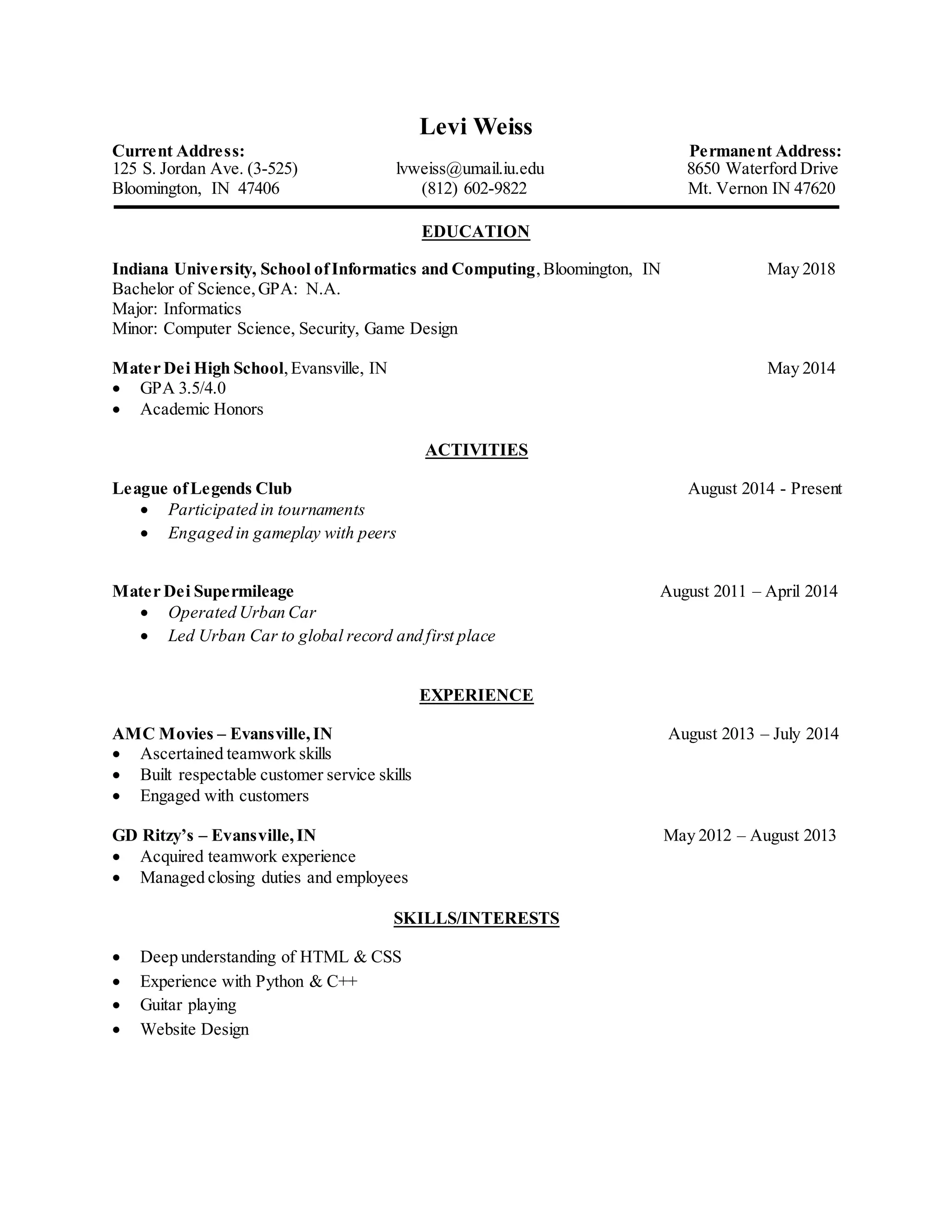 Levi Weiss

Current Address:
125 S. Jordan Ave. (3-525)
Bloomington, IN 47406

lvweiss@umail.iu.edu
(812) 602-9822

Permanent Address:
8650 Waterford Drive
Mt. Vernon IN 47620

EDUCATION

Indiana University, School of Informatics and Computing, Bloomington, IN May 2018
Bachelor of Science, GPA: N.A.
Major: Informatics
Minor: Computer Science, Security, Game Design

Mater Dei High School, Evansville, IN May 2014
• GPA 3.5/4.0
• Academic Honors

ACTIVITIES

League of Legends Club August 2014 - Present
• Participated in tournaments
• Engaged in gameplay with peers

Mater Dei Supermileage August 2011 – April 2014
• Operated Urban Car
• Led Urban Car to global record and first place

EXPERIENCE

AMC Movies – Evansville, IN August 2013 – July 2014
• Ascertained teamwork skills
• Built respectable customer service skills
• Engaged with customers

GD Ritzy's – Evansville, IN May 2012 – August 2013
• Acquired teamwork experience
• Managed closing duties and employees

SKILLS/INTERESTS

• Deep understanding of HTML & CSS
• Experience with Python & C++
• Guitar playing
• Website Design